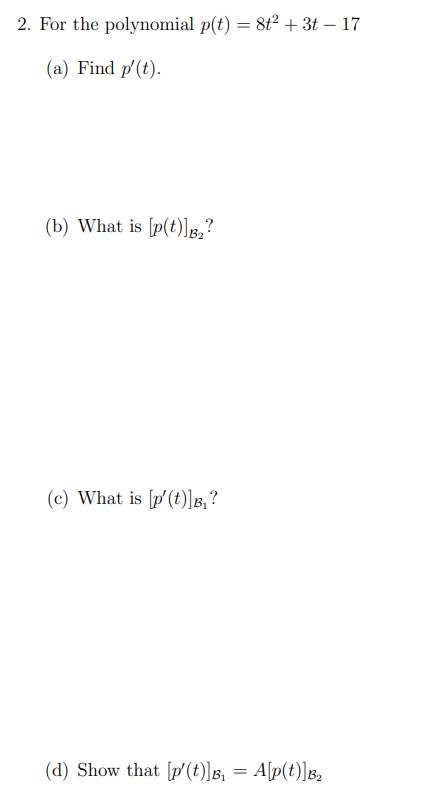 2. For the polynomial $p(t) = 8t^2 + 3t - 17$

(a) Find $p'(t)$.

(b) What is $[p(t)]_{\mathcal{B}_2}$?

(c) What is $[p'(t)]_{\mathcal{B}_1}$?

(d) Show that $[p'(t)]_{\mathcal{B}_1} = A[p(t)]_{\mathcal{B}_2}$